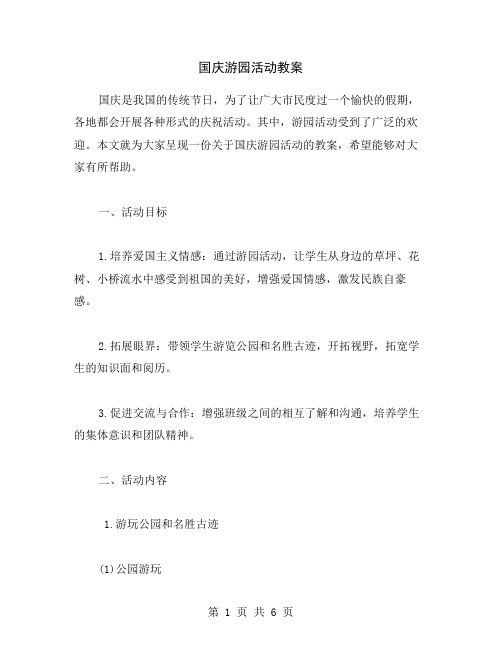 国庆游园活动教案

国庆是我国的传统节日，为了让广大市民度过一个愉快的假期，各地都会开展各种形式的庆祝活动。其中，游园活动受到了广泛的欢迎。本文就为大家呈现一份关于国庆游园活动的教案，希望能够对大家有所帮助。

一、活动目标

1.培养爱国主义情感：通过游园活动，让学生从身边的草坪、花树、小桥流水中感受到祖国的美好，增强爱国情感，激发民族自豪感。

2.拓展眼界：带领学生游览公园和名胜古迹，开拓视野，拓宽学生的知识面和阅历。

3.促进交流与合作：增强班级之间的相互了解和沟通，培养学生的集体意识和团队精神。

二、活动内容

1.游玩公园和名胜古迹

(1)公园游玩

第 1 页 共 6 页